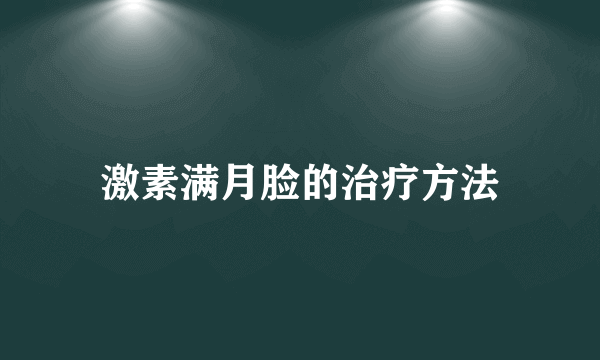 激素满月脸的治疗方法